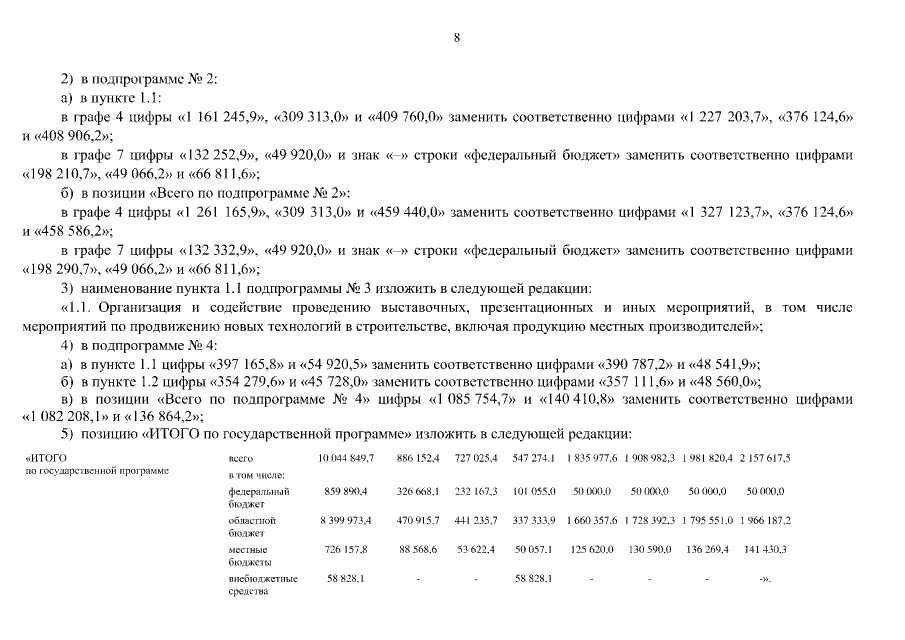 8

2) в подпрограмме № 2:

а) в пункте 1.1:

в графе 4 цифры «1 161 245,9», «309 313,0» и «409 760,0» заменить соответственно цифрами «1 227 203,7», «376 124,6» и «408 906,2»;

в графе 7 цифры «132 252,9», «49 920,0» и знак «–» строки «федеральный бюджет» заменить соответственно цифрами «198 210,7», «49 066,2» и «66 811,6»;

б) в позиции «Всего по подпрограмме № 2»:

в графе 4 цифры «1 261 165,9», «309 313,0» и «459 440,0» заменить соответственно цифрами «1 327 123,7», «376 124,6» и «458 586,2»;

в графе 7 цифры «132 332,9», «49 920,0» и знак «–» строки «федеральный бюджет» заменить соответственно цифрами «198 290,7», «49 066,2» и «66 811,6»;

3) наименование пункта 1.1 подпрограммы № 3 изложить в следующей редакции:

«1.1. Организация и содействие проведению выставочных, презентационных и иных мероприятий, в том числе мероприятий по продвижению новых технологий в строительстве, включая продукцию местных производителей»;

4) в подпрограмме № 4:

а) в пункте 1.1 цифры «397 165,8» и «54 920,5» заменить соответственно цифрами «390 787,2» и «48 541,9»;

б) в пункте 1.2 цифры «354 279,6» и «45 728,0» заменить соответственно цифрами «357 111,6» и «48 560,0»;

в) в позиции «Всего по подпрограмме № 4» цифры «1 085 754,7» и «140 410,8» заменить соответственно цифрами «1 082 208,1» и «136 864,2»;

5) позицию «ИТОГО по государственной программе» изложить в следующей редакции:

| «ИТОГО по государственной программе | всего | 10 044 849,7 | 886 152,4 | 727 025,4 | 547 274,1 | 1 835 977,6 | 1 908 982,3 | 1 981 820,4 | 2 157 617,5 |
|---|---|---|---|---|---|---|---|---|---|
| | в том числе: | | | | | | | | |
| | федеральный бюджет | 859 890,4 | 326 668,1 | 232 167,3 | 101 055,0 | 50 000,0 | 50 000,0 | 50 000,0 | 50 000,0 |
| | областной бюджет | 8 399 973,4 | 470 915,7 | 441 235,7 | 337 333,9 | 1 660 357,6 | 1 728 392,3 | 1 795 551,0 | 1 966 187,2 |
| | местные бюджеты | 726 157,8 | 88 568,6 | 53 622,4 | 50 057,1 | 125 620,0 | 130 590,0 | 136 269,4 | 141 430,3 |
| | внебюджетные средства | 58 828,1 | - | - | 58 828,1 | - | - | - | -». |